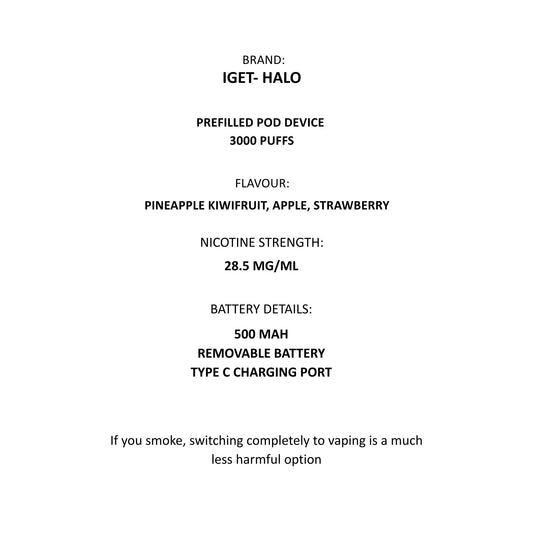 BRAND:
IGET- HALO

PREFILLED POD DEVICE
3000 PUFFS

FLAVOUR:
PINEAPPLE KIWIFRUIT, APPLE, STRAWBERRY

NICOTINE STRENGTH:
28.5 MG/ML

BATTERY DETAILS:
500 MAH
REMOVABLE BATTERY
TYPE C CHARGING PORT

If you smoke, switching completely to vaping is a much less harmful option